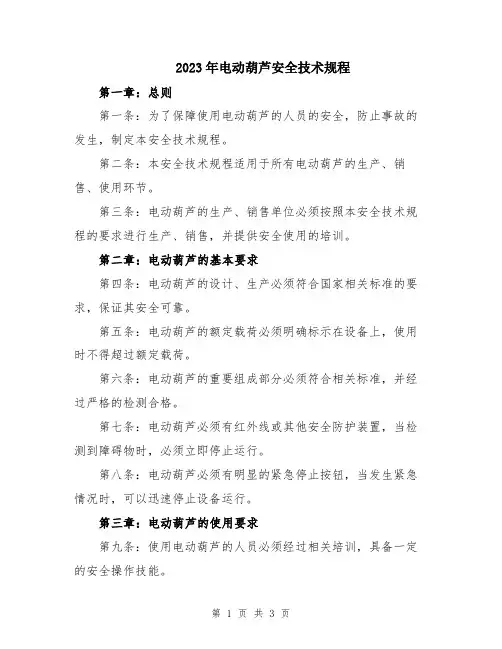 2023年电动葫芦安全技术规程

第一章：总则

第一条：为了保障使用电动葫芦的人员的安全，防止事故的发生，制定本安全技术规程。

第二条：本安全技术规程适用于所有电动葫芦的生产、销售、使用环节。

第三条：电动葫芦的生产、销售单位必须按照本安全技术规程的要求进行生产、销售，并提供安全使用的培训。

第二章：电动葫芦的基本要求

第四条：电动葫芦的设计、生产必须符合国家相关标准的要求，保证其安全可靠。

第五条：电动葫芦的额定载荷必须明确标示在设备上，使用时不得超过额定载荷。

第六条：电动葫芦的重要组成部分必须符合相关标准，并经过严格的检测合格。

第七条：电动葫芦必须有红外线或其他安全防护装置，当检测到障碍物时，必须立即停止运行。

第八条：电动葫芦必须有明显的紧急停止按钮，当发生紧急情况时，可以迅速停止设备运行。

第三章：电动葫芦的使用要求

第九条：使用电动葫芦的人员必须经过相关培训，具备一定的安全操作技能。

第 1 页 共 3 页